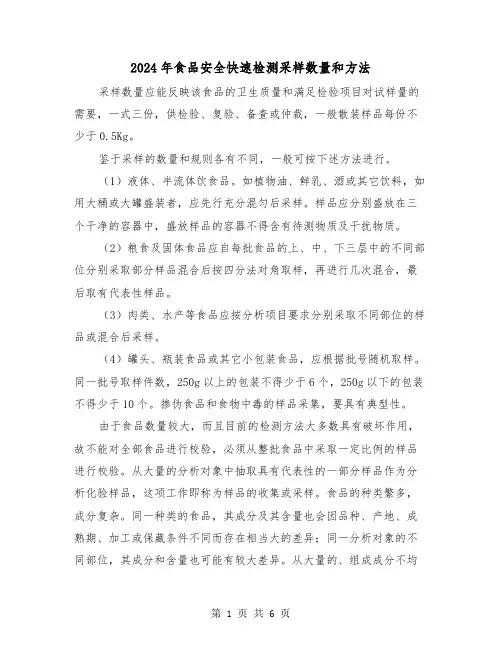 2024年食品安全快速检测采样数量和方法

采样数量应能反映该食品的卫生质量和满足检验项目对试样量的需要，一式三份，供检验、复验、备查或仲裁，一般散装样品每份不少于0.5Kg。

鉴于采样的数量和规则各有不同，一般可按下述方法进行。

（1）液体、半流体饮食品。如植物油、鲜乳、酒或其它饮料，如用大桶或大罐盛装者，应先行充分混匀后采样。样品应分别盛放在三个干净的容器中，盛放样品的容器不得含有待测物质及干扰物质。

（2）粮食及固体食品应自每批食品的上、中、下三层中的不同部位分别采取部分样品混合后按四分法对角取样，再进行几次混合，最后取有代表性样品。

（3）肉类、水产等食品应按分析项目要求分别采取不同部位的样品或混合后采样。

（4）罐头、瓶装食品或其它小包装食品，应根据批号随机取样。同一批号取样件数，250g以上的包装不得少于6个，250g以下的包装不得少于10个。掺伪食品和食物中毒的样品采集，要具有典型性。

由于食品数量较大，而且目前的检测方法大多数具有破坏作用，故不能对全部食品进行校验，必须从整批食品中采取一定比例的样品进行校验。从大量的分析对象中抽取具有代表性的一部分样品作为分析化验样品，这项工作即称为样品的收集或采样。食品的种类繁多，成分复杂。同一种类的食品，其成分及其含量也会因品种、产地、成熟期、加工或保藏条件不同而存在相当大的差异；同一分析对象的不同部位，其成分和含量也可能有较大差异。从大量的、组成成分不均

第 1 页 共 6 页